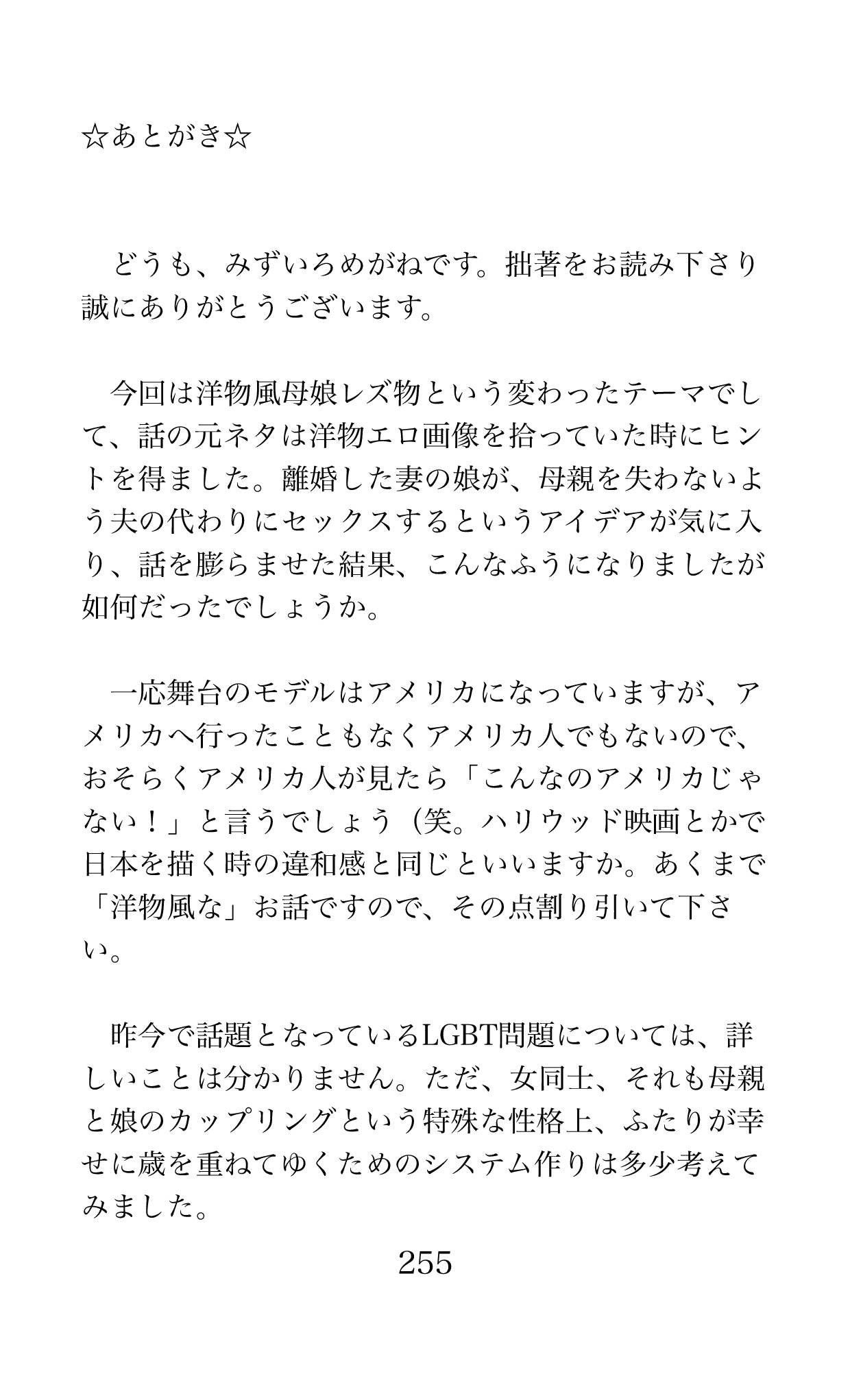 ☆あとがき☆

どうも、みずいろめがねです。拙著をお読み下さり誠にありがとうございます。

今回は洋物風母娘レズ物という変わったテーマでして、話の元ネタは洋物エロ画像を拾っていた時にヒントを得ました。離婚した妻の娘が、母親を失わないよう夫の代わりにセックスするというアイデアが気に入り、話を膨らませた結果、こんなふうになりましたが如何だったでしょうか。

一応舞台のモデルはアメリカになっていますが、アメリカへ行ったこともなくアメリカ人でもないので、おそらくアメリカ人が見たら「こんなのアメリカじゃない！」と言うでしょう（笑。ハリウッド映画とかで日本を描く時の違和感と同じといいますか。あくまで「洋物風な」お話ですので、その点割り引いて下さい。

昨今で話題となっているLGBT問題については、詳しいことは分かりません。ただ、女同士、それも母親と娘のカップリングという特殊な性格上、ふたりが幸せに歳を重ねてゆくためのシステム作りは多少考えてみました。

255